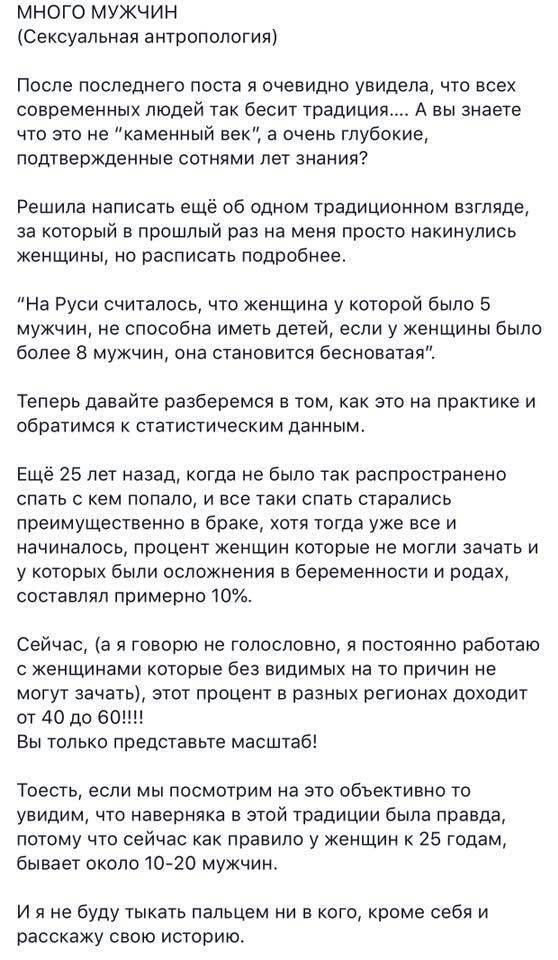 МНОГО МУЖЧИН
(Сексуальная антропология)

После последнего поста я очевидно увидела, что всех современных людей так бесит традиция.... А вы знаете что это не "каменный век", а очень глубокие, подтвержденные сотнями лет знания?

Решила написать ещё об одном традиционном взгляде, за который в прошлый раз на меня просто накинулись женщины, но расписать подробнее.

"На Руси считалось, что женщина у которой было 5 мужчин, не способна иметь детей, если у женщины было более 8 мужчин, она становится бесноватая".

Теперь давайте разберемся в том, как это на практике и обратимся к статистическим данным.

Ещё 25 лет назад, когда не было так распространено спать с кем попало, и все таки спать старались преимущественно в браке, хотя тогда уже все и начиналось, процент женщин которые не могли зачать и у которых были осложнения в беременности и родах, составлял примерно 10%.

Сейчас, (а я говорю не голословно, я постоянно работаю с женщинами которые без видимых на то причин не могут зачать), этот процент в разных регионах доходит от 40 до 60!!!!
Вы только представьте масштаб!

Тоесть, если мы посмотрим на это объективно то увидим, что наверняка в этой традиции была правда, потому что сейчас как правило у женщин к 25 годам, бывает около 10-20 мужчин.

И я не буду тыкать пальцем ни в кого, кроме себя и расскажу свою историю.